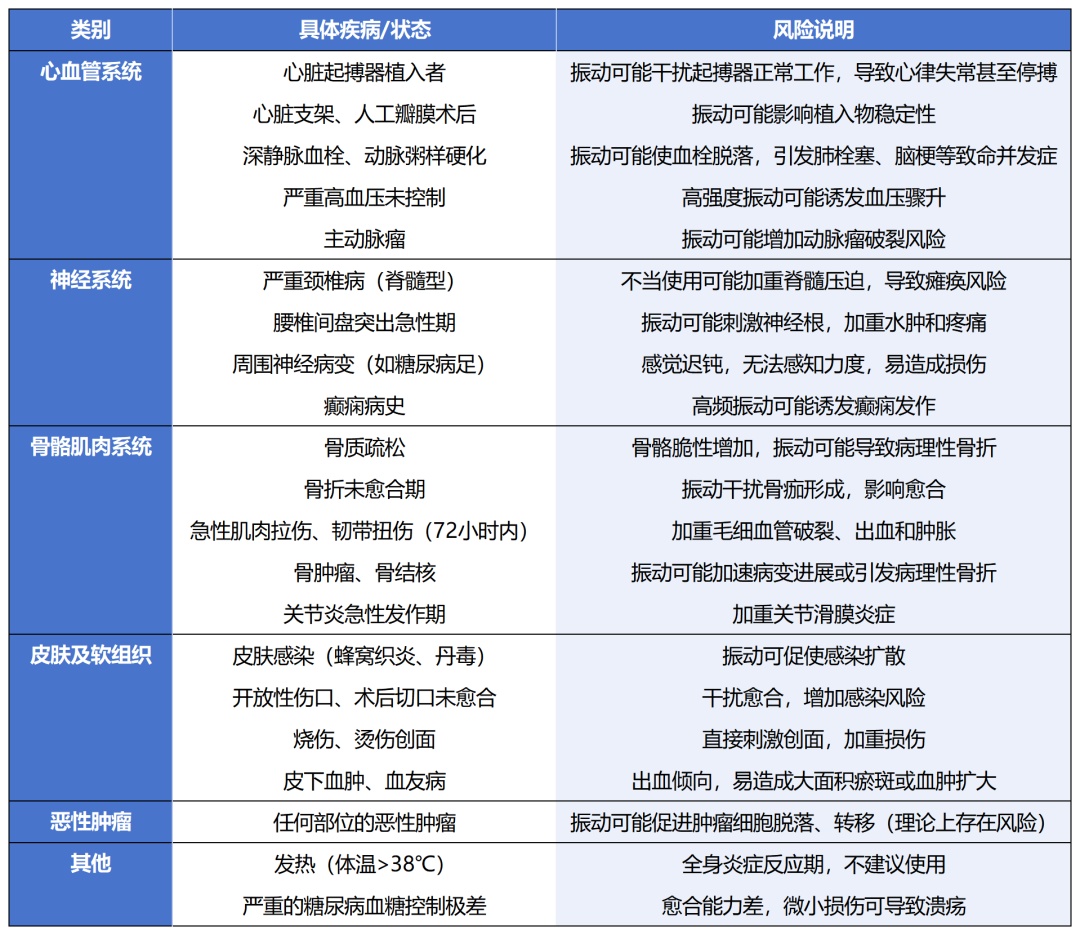 | 类别 | 具体疾病/状态 | 风险说明 |
|---|---|---|
| 心血管系统 | 心脏起搏器植入者 | 振动可能干扰起搏器正常工作，导致心律失常甚至停搏 |
| | 心脏支架、人工瓣膜术后 | 振动可能影响植入物稳定性 |
| | 深静脉血栓、动脉粥样硬化 | 振动可能使血栓脱落，引发肺栓塞、脑梗等致命并发症 |
| | 严重高血压未控制 | 高强度振动可能诱发血压骤升 |
| | 主动脉瘤 | 振动可能增加动脉瘤破裂风险 |
| 神经系统 | 严重颈椎病（脊髓型） | 不当使用可能加重脊髓压迫，导致瘫痪风险 |
| | 腰椎间盘突出急性期 | 振动可能刺激神经根，加重水肿和疼痛 |
| | 周围神经病变（如糖尿病足） | 感觉迟钝，无法感知力度，易造成损伤 |
| | 癫痫病史 | 高频振动可能诱发癫痫发作 |
| 骨骼肌肉系统 | 骨质疏松 | 骨骼脆性增加，振动可能导致病理性骨折 |
| | 骨折未愈合期 | 振动干扰骨痂形成，影响愈合 |
| | 急性肌肉拉伤、韧带扭伤（72小时内） | 加重毛细血管破裂、出血和肿胀 |
| | 骨肿瘤、骨结核 | 振动可能加速病变进展或引发病理性骨折 |
| | 关节炎急性发作期 | 加重关节滑膜炎症 |
| 皮肤及软组织 | 皮肤感染（蜂窝织炎、丹毒） | 振动可促使感染扩散 |
| | 开放性伤口、术后切口未愈合 | 干扰愈合，增加感染风险 |
| | 烧伤、烫伤创面 | 直接刺激创面，加重损伤 |
| | 皮下血肿、血友病 | 出血倾向，易造成大面积瘀斑或血肿扩大 |
| 恶性肿瘤 | 任何部位的恶性肿瘤 | 振动可能促进肿瘤细胞脱落、转移（理论上存在风险） |
| 其他 | 发热（体温>38℃） | 全身炎症反应期，不建议使用 |
| | 严重的糖尿病血糖控制极差 | 愈合能力差，微小损伤可导致溃疡 |